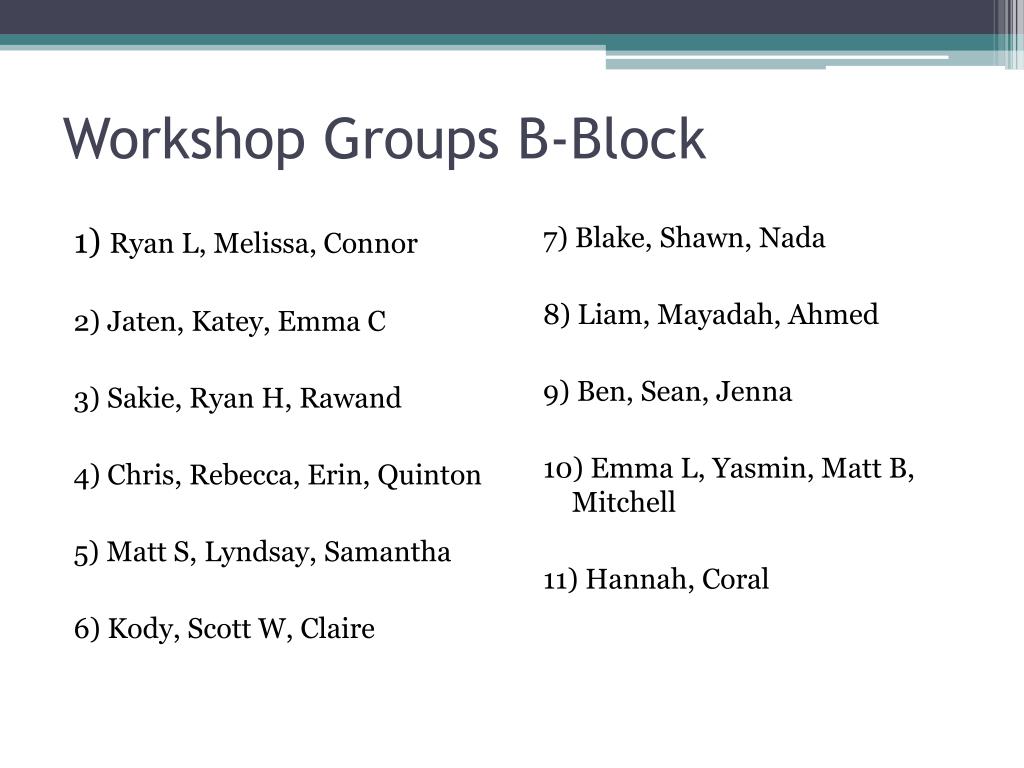 Workshop Groups B-Block

1) Ryan L, Melissa, Connor

2) Jaten, Katey, Emma C

3) Sakie, Ryan H, Rawand

4) Chris, Rebecca, Erin, Quinton

5) Matt S, Lyndsay, Samantha

6) Kody, Scott W, Claire

7) Blake, Shawn, Nada

8) Liam, Mayadah, Ahmed

9) Ben, Sean, Jenna

10) Emma L, Yasmin, Matt B, Mitchell

11) Hannah, Coral